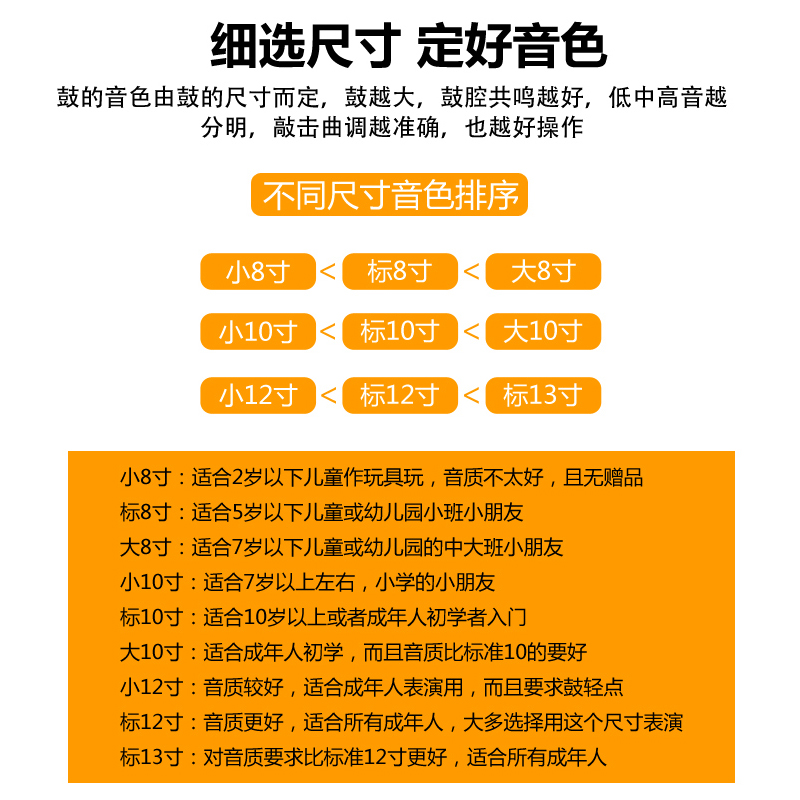 细选尺寸 定好音色

鼓的音色由鼓的尺寸而定，鼓越大，鼓腔共鸣越好，低中高音越分明，敲击曲调越准确，也越好操作

不同尺寸音色排序

小8寸 < 标8寸 < 大8寸

小10寸 < 标10寸 < 大10寸

小12寸 < 标12寸 < 标13寸

小8寸：适合2岁以下儿童作玩具玩，音质不太好，且无赠品
标8寸：适合5岁以下儿童或幼儿园小班小朋友
大8寸：适合7岁以下儿童或幼儿园的中大班小朋友
小10寸：适合7岁以上左右，小学的小朋友
标10寸：适合10岁以上或者成年人初学者入门
大10寸：适合成年人初学，而且音质比标准10的要好
小12寸：音质较好，适合成年人表演用，而且要求鼓轻点
标12寸：音质更好，适合所有成年人，大多选择用这个尺寸表演
标13寸：对音质要求比标准12寸更好，适合所有成年人